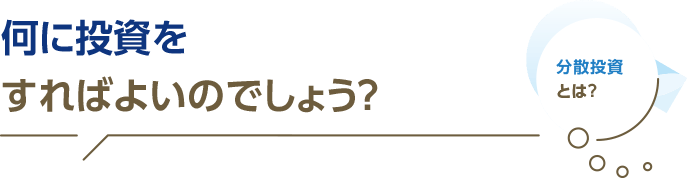 何に投資を
すればよいのでしょう?

分散投資
とは?